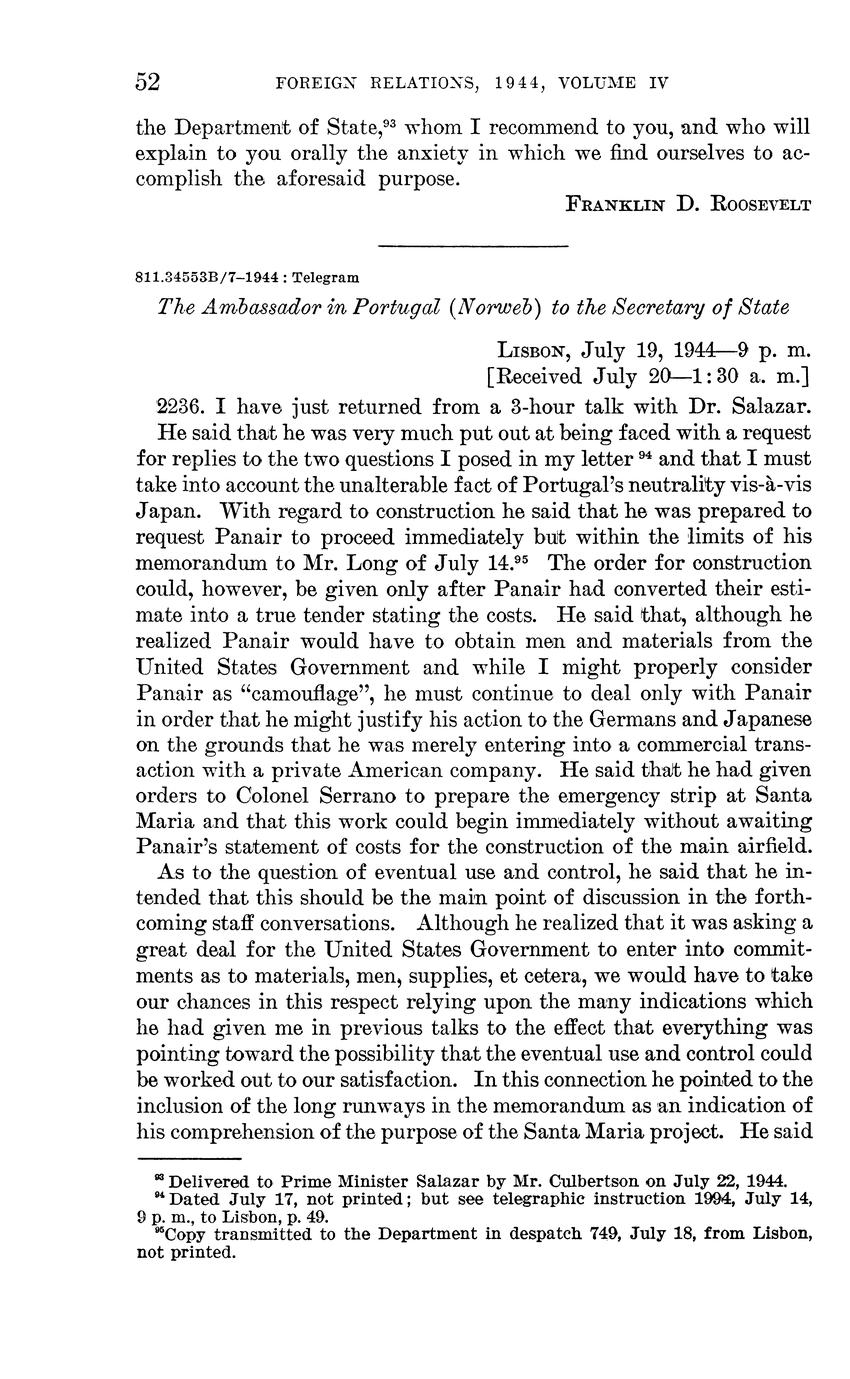 52 FOREIGN RELATIONS, 1944, VOLUME IV

the Department of State,$^{93}$ whom I recommend to you, and who will explain to you orally the anxiety in which we find ourselves to accomplish the aforesaid purpose.

FRANKLIN D. ROOSEVELT

811.34553B/7–1944 : Telegram

The Ambassador in Portugal (Norweb) to the Secretary of State

LISBON, July 19, 1944—9 p. m.
[Received July 20—1:30 a. m.]

2236. I have just returned from a 3-hour talk with Dr. Salazar. He said that he was very much put out at being faced with a request for replies to the two questions I posed in my letter $^{94}$ and that I must take into account the unalterable fact of Portugal's neutrality vis-à-vis Japan. With regard to construction he said that he was prepared to request Panair to proceed immediately but within the limits of his memorandum to Mr. Long of July 14.$^{95}$ The order for construction could, however, be given only after Panair had converted their estimate into a true tender stating the costs. He said that, although he realized Panair would have to obtain men and materials from the United States Government and while I might properly consider Panair as "camouflage", he must continue to deal only with Panair in order that he might justify his action to the Germans and Japanese on the grounds that he was merely entering into a commercial transaction with a private American company. He said that he had given orders to Colonel Serrano to prepare the emergency strip at Santa Maria and that this work could begin immediately without awaiting Panair's statement of costs for the construction of the main airfield.

As to the question of eventual use and control, he said that he intended that this should be the main point of discussion in the forthcoming staff conversations. Although he realized that it was asking a great deal for the United States Government to enter into commitments as to materials, men, supplies, et cetera, we would have to take our chances in this respect relying upon the many indications which he had given me in previous talks to the effect that everything was pointing toward the possibility that the eventual use and control could be worked out to our satisfaction. In this connection he pointed to the inclusion of the long runways in the memorandum as an indication of his comprehension of the purpose of the Santa Maria project. He said

$^{93}$ Delivered to Prime Minister Salazar by Mr. Culbertson on July 22, 1944.
$^{94}$ Dated July 17, not printed; but see telegraphic instruction 1994, July 14, 9 p. m., to Lisbon, p. 49.
$^{95}$Copy transmitted to the Department in despatch 749, July 18, from Lisbon, not printed.